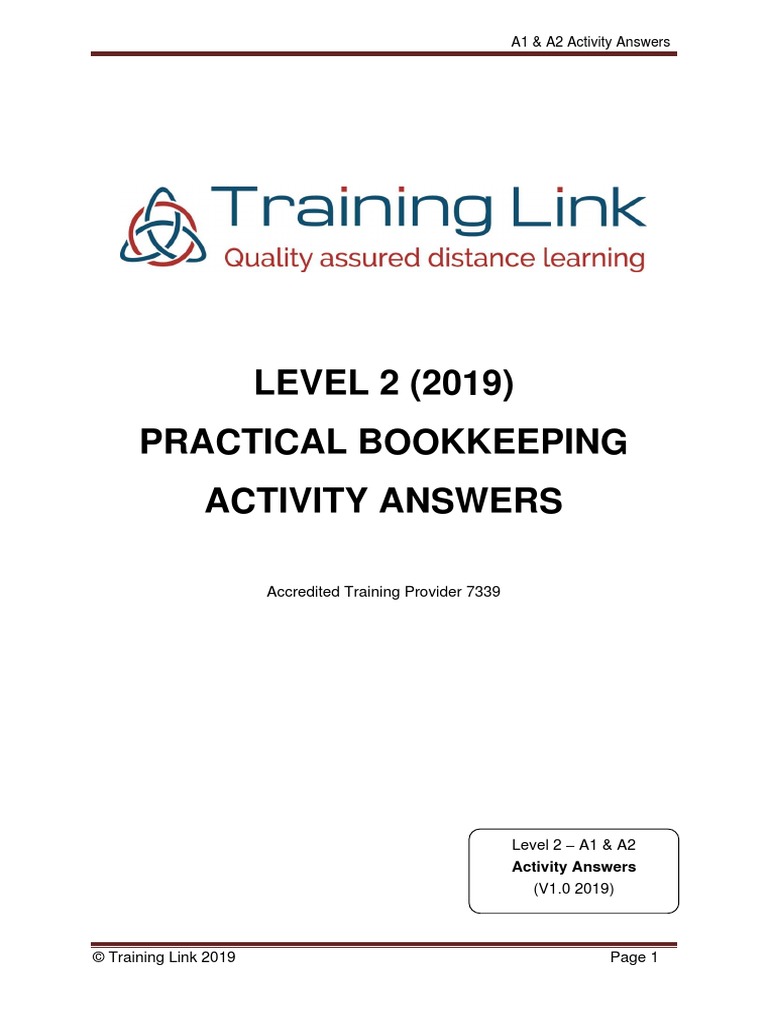 A1 & A2 Activity Answers

Training Link
Quality assured distance learning

LEVEL 2 (2019)
PRACTICAL BOOKKEEPING
ACTIVITY ANSWERS

Accredited Training Provider 7339

Level 2 – A1 & A2
Activity Answers
(V1.0 2019)

© Training Link 2019

Page 1